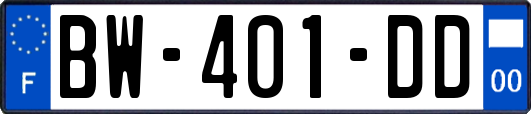 F
BW-401-DD
00